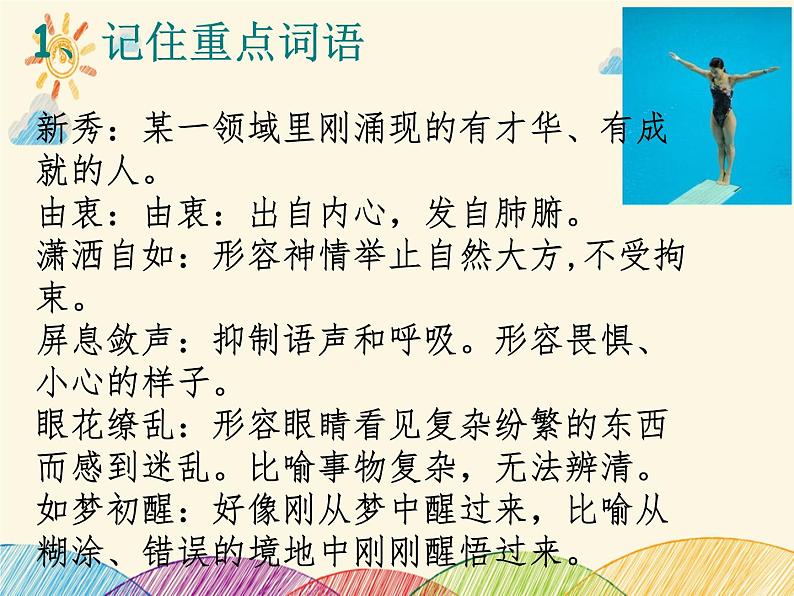 1、记住重点词语

新秀：某一领域里刚涌现的有才华、有成就的人。
由衷：由衷：出自内心，发自肺腑。
潇洒自如：形容神情举止自然大方,不受拘束。
屏息敛声：抑制语声和呼吸。形容畏惧、小心的样子。
眼花缭乱：形容眼睛看见复杂纷繁的东西而感到迷乱。比喻事物复杂，无法辨清。
如梦初醒：好像刚从梦中醒过来，比喻从糊涂、错误的境地中刚刚醒悟过来。